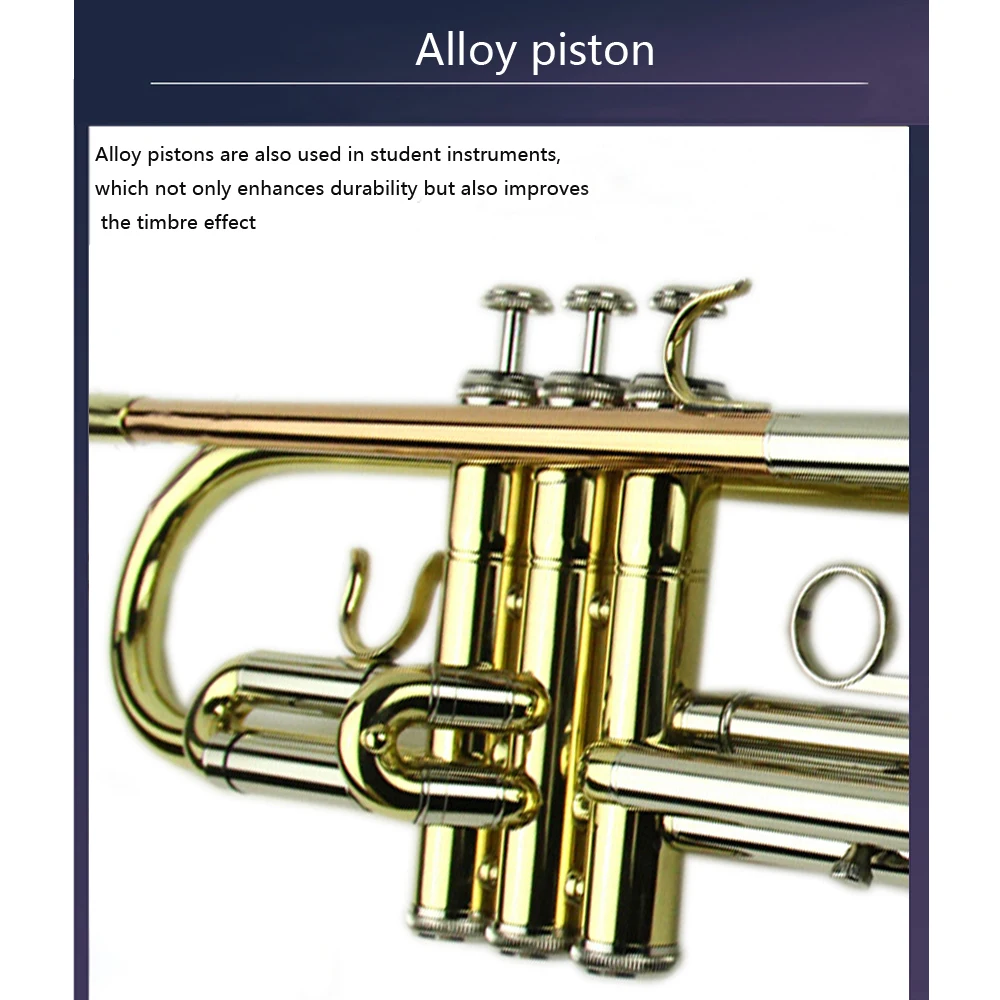 Alloy piston

Alloy pistons are also used in student instruments, which not only enhances durability but also improves the timbre effect